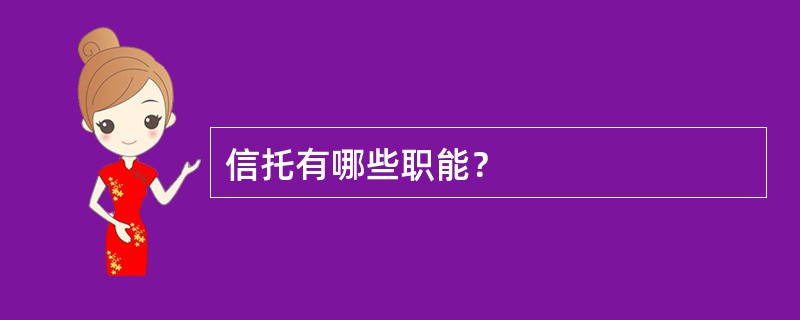 信托有哪些职能？